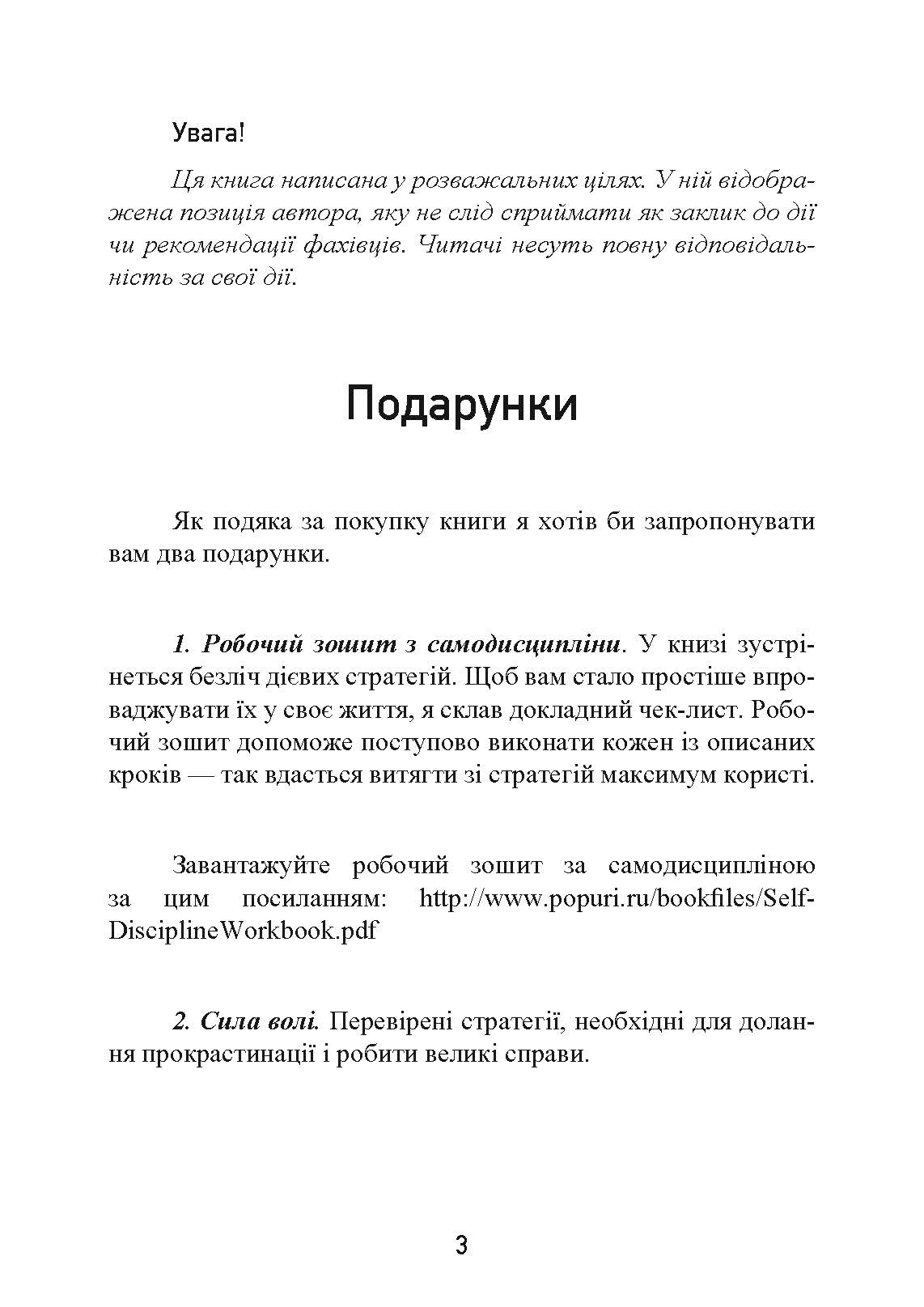 Увага!

Ця книга написана у розважальних цілях. У ній відображена позиція автора, яку не слід сприймати як заклик до дії чи рекомендації фахівців. Читачі несуть повну відповідальність за свої дії.

Подарунки

Як подяка за покупку книги я хотів би запропонувати вам два подарунки.

1. Робочий зошит з самодисципліни. У книзі зустрінеться безліч дієвих стратегій. Щоб вам стало простіше впроваджувати їх у своє життя, я склав докладний чек-лист. Робочий зошит допоможе поступово виконати кожен із описаних кроків — так вдасться витягти зі стратегій максимум користі.

Завантажуйте робочий зошит за самодисципліною за цим посиланням: http://www.popuri.ru/bookfiles/Self-DisciplineWorkbook.pdf

2. Сила волі. Перевірені стратегії, необхідні для долання прокрастинації і робити великі справи.

3